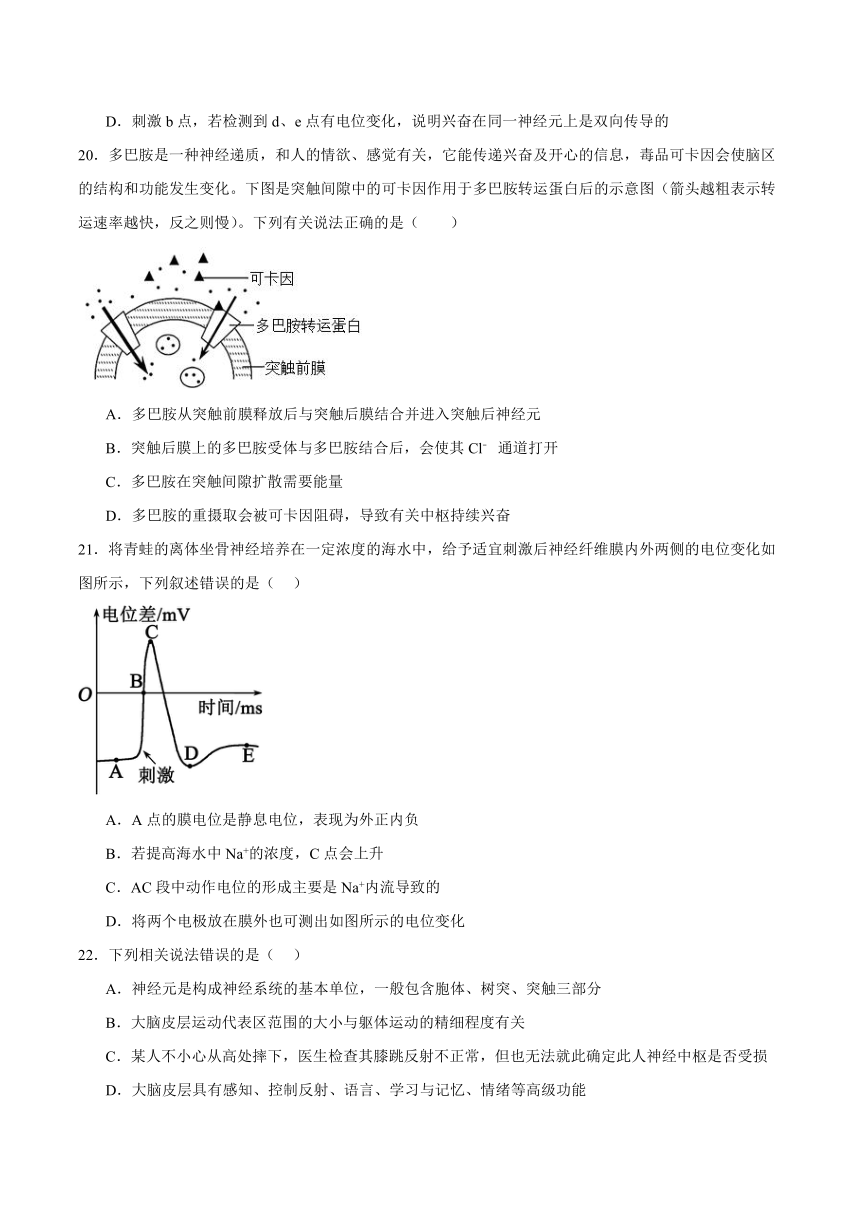 D．刺激 b 点，若检测到 d、e 点有电位变化，说明兴奋在同一神经元上是双向传导的

20．多巴胺是一种神经递质，和人的情欲、感觉有关，它能传递兴奋及开心的信息，毒品可卡因会使脑区的结构和功能发生变化。下图是突触间隙中的可卡因作用于多巴胺转运蛋白后的示意图（箭头越粗表示转运速率越快，反之则慢）。下列有关说法正确的是（　　）

可卡因
多巴胺转运蛋白
突触前膜

A．多巴胺从突触前膜释放后与突触后膜结合并进入突触后神经元

B．突触后膜上的多巴胺受体与多巴胺结合后，会使其 $Cl^-$ 通道打开

C．多巴胺在突触间隙扩散需要能量

D．多巴胺的重摄取会被可卡因阻碍，导致有关中枢持续兴奋

21．将青蛙的离体坐骨神经培养在一定浓度的海水中，给予适宜刺激后神经纤维膜内外两侧的电位变化如图所示，下列叙述错误的是（　　）

电位差/mV
C
B
O
时间/ms
D
E
A
刺激

A．A 点的膜电位是静息电位，表现为外正内负

B．若提高海水中 $Na^+$的浓度，C 点会上升

C．AC 段中动作电位的形成主要是 $Na^+$内流导致的

D．将两个电极放在膜外也可测出如图所示的电位变化

22．下列相关说法错误的是（　　）

A．神经元是构成神经系统的基本单位，一般包含胞体、树突、突触三部分

B．大脑皮层运动代表区范围的大小与躯体运动的精细程度有关

C．某人不小心从高处摔下，医生检查其膝跳反射不正常，但也无法就此确定此人神经中枢是否受损

D．大脑皮层具有感知、控制反射、语言、学习与记忆、情绪等高级功能